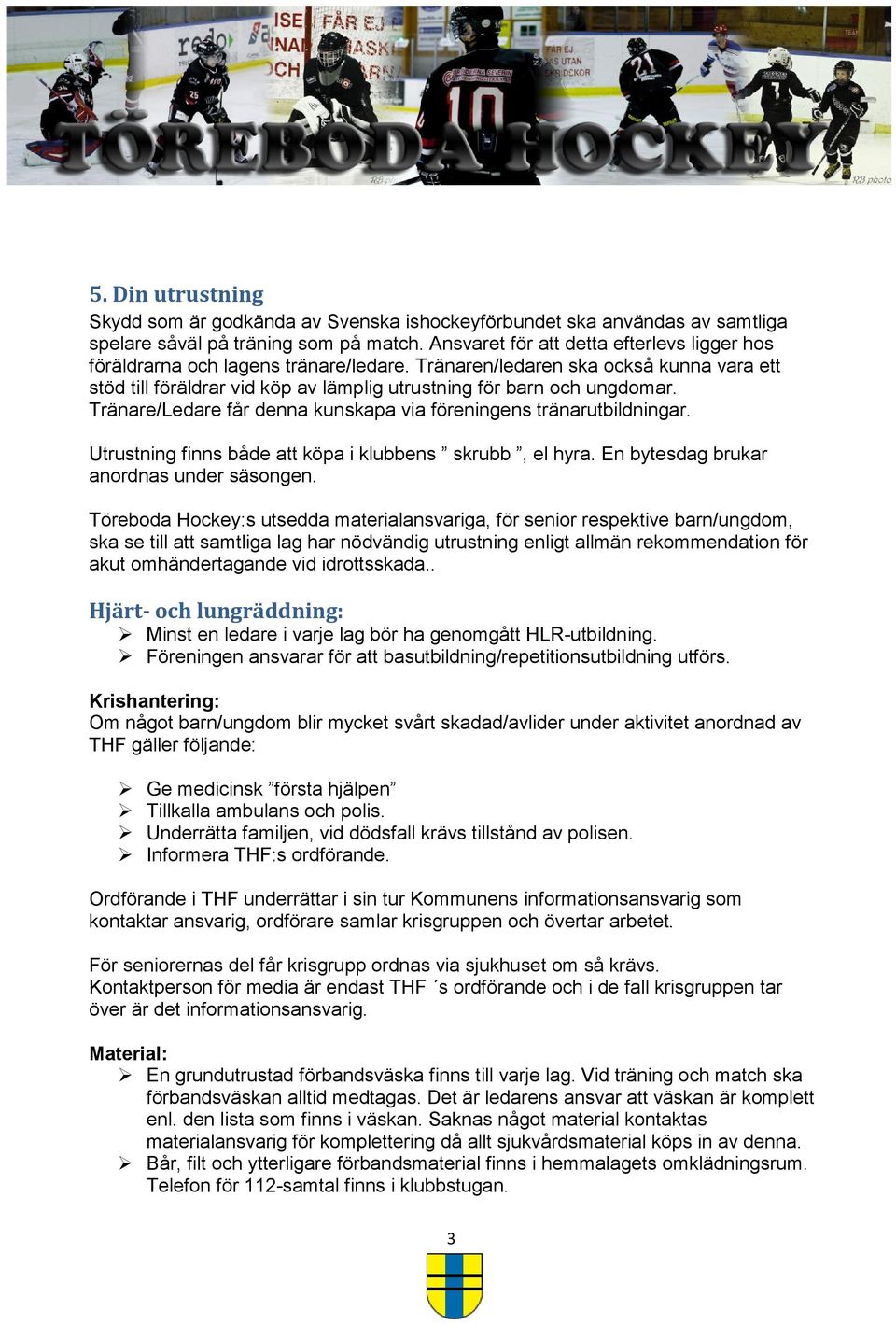 TÖREBODA HOCKEY

5. Din utrustning
Skydd som är godkända av Svenska ishockeyförbundet ska användas av samtliga spelare såväl på träning som på match. Ansvaret för att detta efterlevs ligger hos föräldrarna och lagens tränare/ledare. Tränaren/ledaren ska också kunna vara ett stöd till föräldrar vid köp av lämplig utrustning för barn och ungdomar. Tränare/Ledare får denna kunskapa via föreningens tränarutbildningar.

Utrustning finns både att köpa i klubbens ” skrubb ”, el hyra. En bytesdag brukar anordnas under säsongen.

Töreboda Hockey:s utsedda materialansvariga, för senior respektive barn/ungdom, ska se till att samtliga lag har nödvändig utrustning enligt allmän rekommendation för akut omhändertagande vid idrottsskada..

Hjärt- och lungräddning:
➢ Minst en ledare i varje lag bör ha genomgått HLR-utbildning.
➢ Föreningen ansvarar för att basutbildning/repetitionsutbildning utförs.

Krishantering:
Om något barn/ungdom blir mycket svårt skadad/avlider under aktivitet anordnad av THF gäller följande:

➢ Ge medicinsk ”första hjälpen”
➢ Tillkalla ambulans och polis.
➢ Underrätta familjen, vid dödsfall krävs tillstånd av polisen.
➢ Informera THF:s ordförande.

Ordförande i THF underrättar i sin tur Kommunens informationsansvarig som kontaktar ansvarig, ordförare samlar krisgruppen och övertar arbetet.

För seniorernas del får krisgrupp ordnas via sjukhuset om så krävs.
Kontaktperson för media är endast THF ´s ordförande och i de fall krisgruppen tar över är det informationsansvarig.

Material:
➢ En grundutrustad förbandsväska finns till varje lag. Vid träning och match ska förbandsväskan alltid medtagas. Det är ledarens ansvar att väskan är komplett enl. den lista som finns i väskan. Saknas något material kontaktas materialansvarig för komplettering då allt sjukvårdsmaterial köps in av denna.
➢ Bår, filt och ytterligare förbandsmaterial finns i hemmalagets omklädningsrum. Telefon för 112-samtal finns i klubbstugan.

3